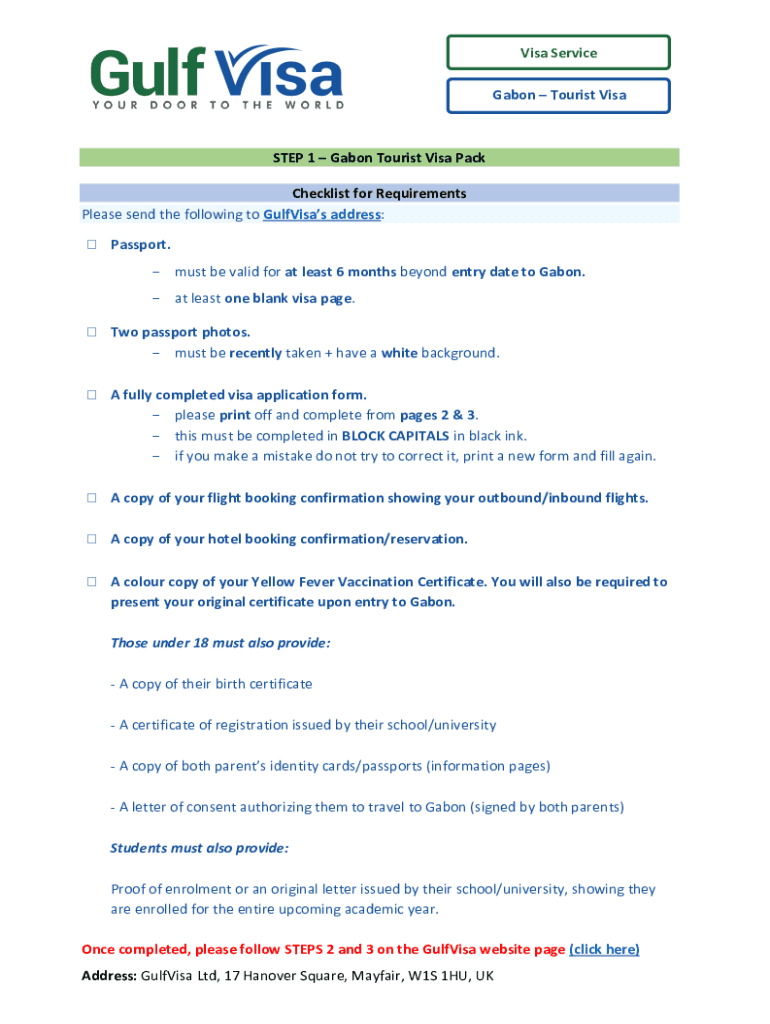 Gulf Visa
YOUR DOOR TO THE WORLD

Visa Service

Gabon – Tourist Visa

STEP 1 – Gabon Tourist Visa Pack

Checklist for Requirements

Please send the following to GulfVisa's address:

☐ Passport.
– must be valid for at least 6 months beyond entry date to Gabon.
– at least one blank visa page.

☐ Two passport photos.
– must be recently taken + have a white background.

☐ A fully completed visa application form.
– please print off and complete from pages 2 & 3.
– this must be completed in BLOCK CAPITALS in black ink.
– if you make a mistake do not try to correct it, print a new form and fill again.

☐ A copy of your flight booking confirmation showing your outbound/inbound flights.

☐ A copy of your hotel booking confirmation/reservation.

☐ A colour copy of your Yellow Fever Vaccination Certificate. You will also be required to present your original certificate upon entry to Gabon.

Those under 18 must also provide:

- A copy of their birth certificate

- A certificate of registration issued by their school/university

- A copy of both parent's identity cards/passports (information pages)

- A letter of consent authorizing them to travel to Gabon (signed by both parents)

Students must also provide:

Proof of enrolment or an original letter issued by their school/university, showing they are enrolled for the entire upcoming academic year.

Once completed, please follow STEPS 2 and 3 on the GulfVisa website page (click here)

Address: GulfVisa Ltd, 17 Hanover Square, Mayfair, W1S 1HU, UK